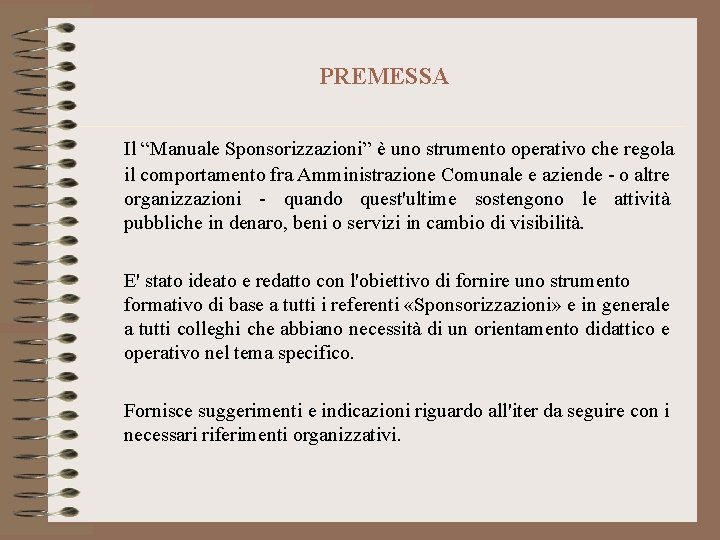 PREMESSA

Il “Manuale Sponsorizzazioni” è uno strumento operativo che regola il comportamento fra Amministrazione Comunale e aziende - o altre organizzazioni - quando quest'ultime sostengono le attività pubbliche in denaro, beni o servizi in cambio di visibilità.

E' stato ideato e redatto con l'obiettivo di fornire uno strumento formativo di base a tutti i referenti «Sponsorizzazioni» e in generale a tutti colleghi che abbiano necessità di un orientamento didattico e operativo nel tema specifico.

Fornisce suggerimenti e indicazioni riguardo all'iter da seguire con i necessari riferimenti organizzativi.